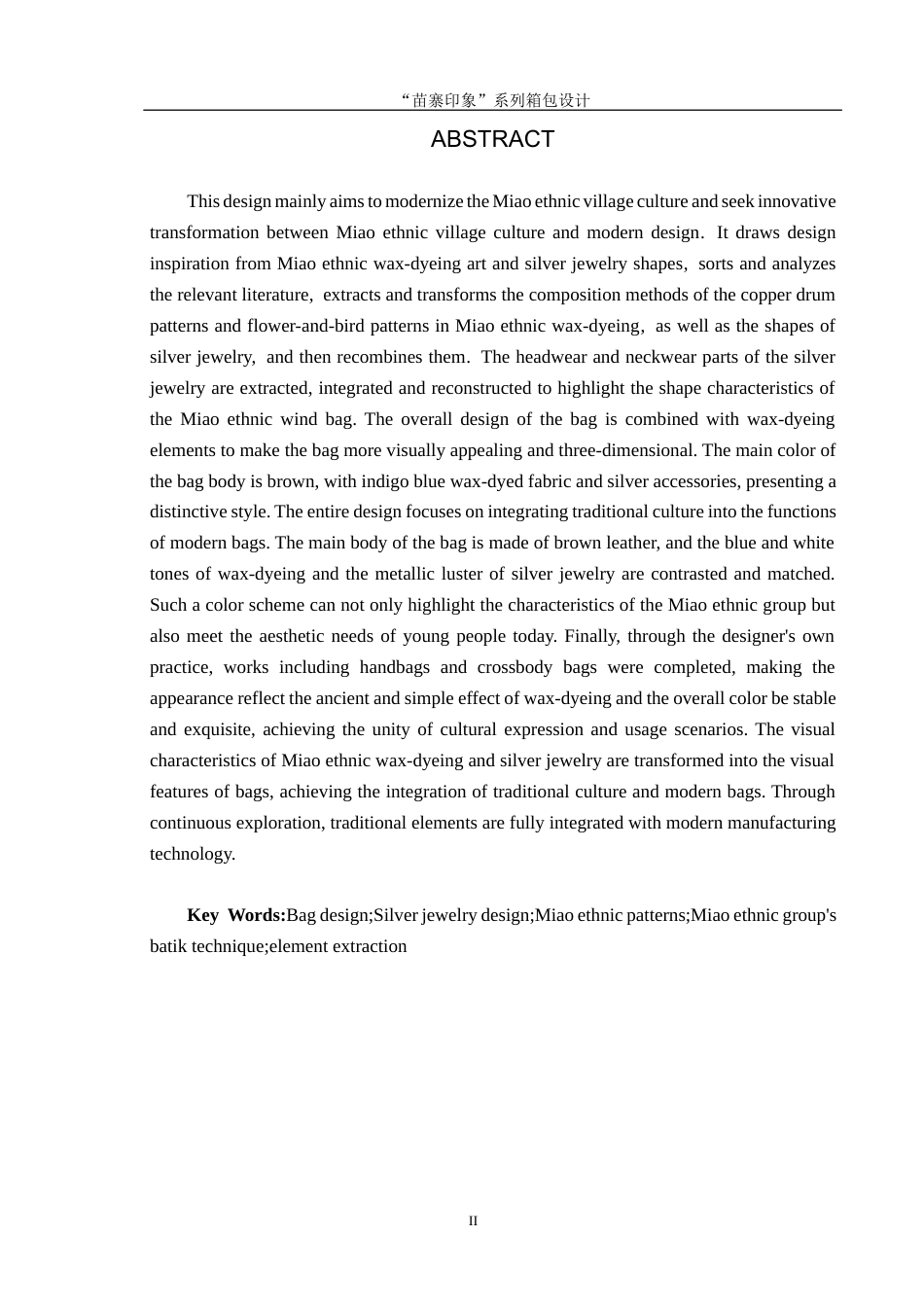 “苗寨印象”系列箱包设计

ABSTRACT

This design mainly aims to modernize the Miao ethnic village culture and seek innovative transformation between Miao ethnic village culture and modern design. It draws design inspiration from Miao ethnic wax-dyeing art and silver jewelry shapes, sorts and analyzes the relevant literature, extracts and transforms the composition methods of the copper drum patterns and flower-and-bird patterns in Miao ethnic wax-dyeing, as well as the shapes of silver jewelry, and then recombines them. The headwear and neckwear parts of the silver jewelry are extracted, integrated and reconstructed to highlight the shape characteristics of the Miao ethnic wind bag. The overall design of the bag is combined with wax-dyeing elements to make the bag more visually appealing and three-dimensional. The main color of the bag body is brown, with indigo blue wax-dyed fabric and silver accessories, presenting a distinctive style. The entire design focuses on integrating traditional culture into the functions of modern bags. The main body of the bag is made of brown leather, and the blue and white tones of wax-dyeing and the metallic luster of silver jewelry are contrasted and matched. Such a color scheme can not only highlight the characteristics of the Miao ethnic group but also meet the aesthetic needs of young people today. Finally, through the designer's own practice, works including handbags and crossbody bags were completed, making the appearance reflect the ancient and simple effect of wax-dyeing and the overall color be stable and exquisite, achieving the unity of cultural expression and usage scenarios. The visual characteristics of Miao ethnic wax-dyeing and silver jewelry are transformed into the visual features of bags, achieving the integration of traditional culture and modern bags. Through continuous exploration, traditional elements are fully integrated with modern manufacturing technology.

Key Words:Bag design;Silver jewelry design;Miao ethnic patterns;Miao ethnic group's batik technique;element extraction

II